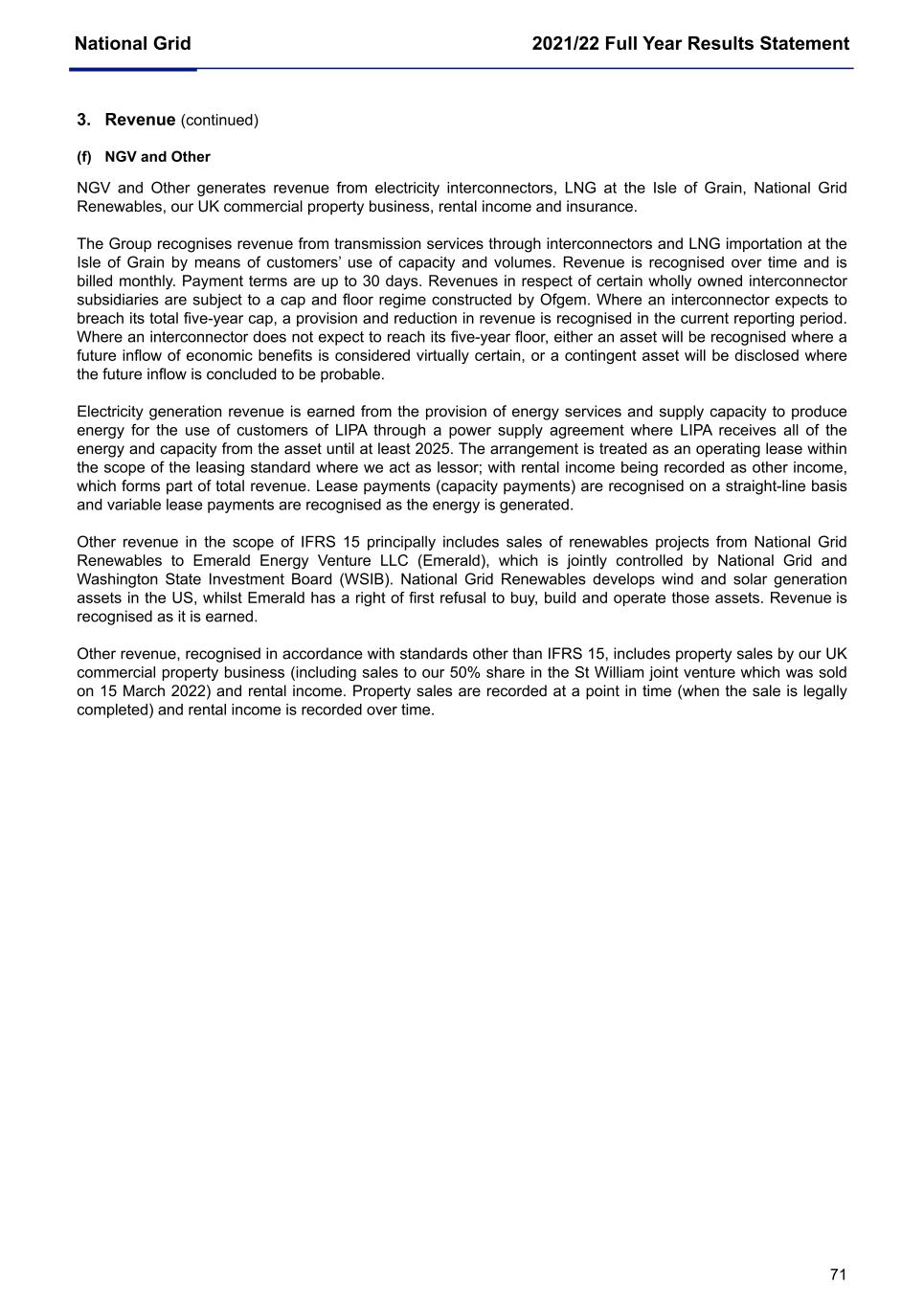 National Grid

2021/22 Full Year Results Statement

3. Revenue (continued)

(f) NGV and Other

NGV and Other generates revenue from electricity interconnectors, LNG at the Isle of Grain, National Grid Renewables, our UK commercial property business, rental income and insurance.

The Group recognises revenue from transmission services through interconnectors and LNG importation at the Isle of Grain by means of customers' use of capacity and volumes. Revenue is recognised over time and is billed monthly. Payment terms are up to 30 days. Revenues in respect of certain wholly owned interconnector subsidiaries are subject to a cap and floor regime constructed by Ofgem. Where an interconnector expects to breach its total five-year cap, a provision and reduction in revenue is recognised in the current reporting period. Where an interconnector does not expect to reach its five-year floor, either an asset will be recognised where a future inflow of economic benefits is considered virtually certain, or a contingent asset will be disclosed where the future inflow is concluded to be probable.

Electricity generation revenue is earned from the provision of energy services and supply capacity to produce energy for the use of customers of LIPA through a power supply agreement where LIPA receives all of the energy and capacity from the asset until at least 2025. The arrangement is treated as an operating lease within the scope of the leasing standard where we act as lessor; with rental income being recorded as other income, which forms part of total revenue. Lease payments (capacity payments) are recognised on a straight-line basis and variable lease payments are recognised as the energy is generated.

Other revenue in the scope of IFRS 15 principally includes sales of renewables projects from National Grid Renewables to Emerald Energy Venture LLC (Emerald), which is jointly controlled by National Grid and Washington State Investment Board (WSIB). National Grid Renewables develops wind and solar generation assets in the US, whilst Emerald has a right of first refusal to buy, build and operate those assets. Revenue is recognised as it is earned.

Other revenue, recognised in accordance with standards other than IFRS 15, includes property sales by our UK commercial property business (including sales to our 50% share in the St William joint venture which was sold on 15 March 2022) and rental income. Property sales are recorded at a point in time (when the sale is legally completed) and rental income is recorded over time.

71